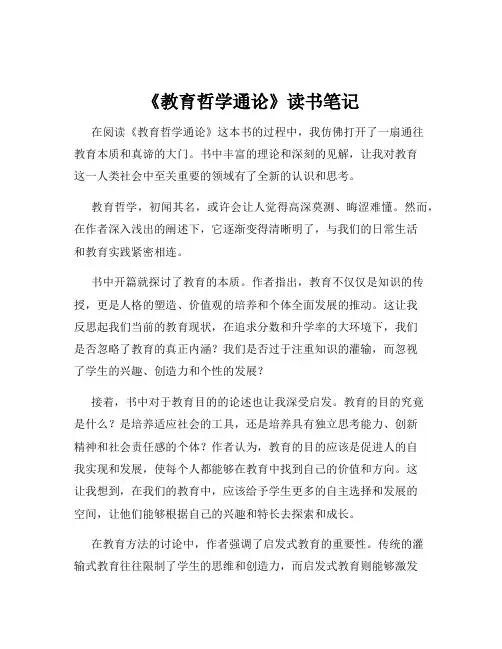 《教育哲学通论》读书笔记

在阅读《教育哲学通论》这本书的过程中，我仿佛打开了一扇通往教育本质和真谛的大门。书中丰富的理论和深刻的见解，让我对教育这一人类社会中至关重要的领域有了全新的认识和思考。

教育哲学，初闻其名，或许会让人觉得高深莫测、晦涩难懂。然而，在作者深入浅出的阐述下，它逐渐变得清晰明了，与我们的日常生活和教育实践紧密相连。

书中开篇就探讨了教育的本质。作者指出，教育不仅仅是知识的传授，更是人格的塑造、价值观的培养和个体全面发展的推动。这让我反思起我们当前的教育现状，在追求分数和升学率的大环境下，我们是否忽略了教育的真正内涵？我们是否过于注重知识的灌输，而忽视了学生的兴趣、创造力和个性的发展？

接着，书中对于教育目的的论述也让我深受启发。教育的目的究竟是什么？是培养适应社会的工具，还是培养具有独立思考能力、创新精神和社会责任感的个体？作者认为，教育的目的应该是促进人的自我实现和发展，使每个人都能够在教育中找到自己的价值和方向。这让我想到，在我们的教育中，应该给予学生更多的自主选择和发展的空间，让他们能够根据自己的兴趣和特长去探索和成长。

在教育方法的讨论中，作者强调了启发式教育的重要性。传统的灌输式教育往往限制了学生的思维和创造力，而启发式教育则能够激发